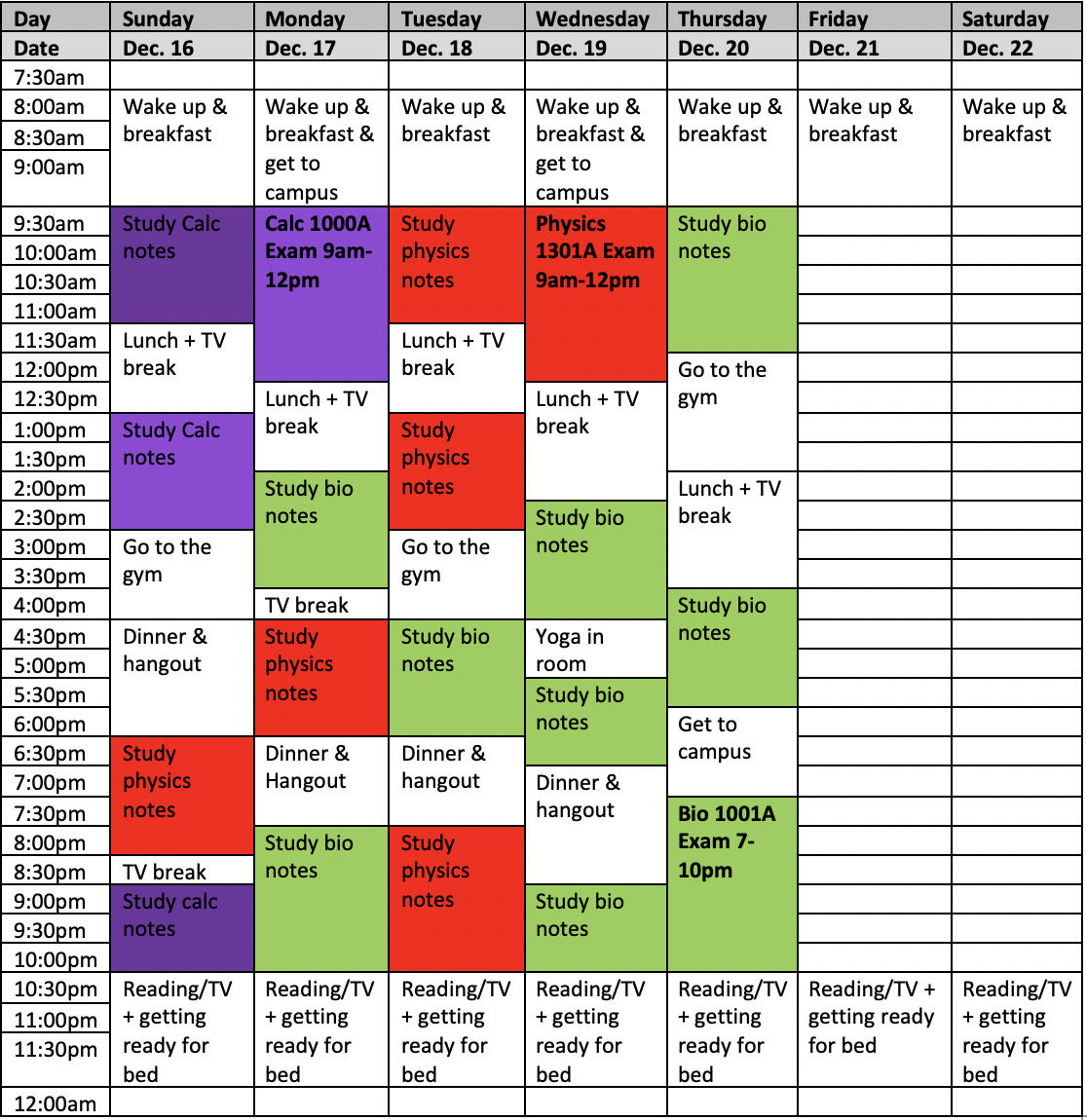 | Day | Sunday | Monday | Tuesday | Wednesday | Thursday | Friday | Saturday |
|---|---|---|---|---|---|---|---|
| Date | Dec. 16 | Dec. 17 | Dec. 18 | Dec. 19 | Dec. 20 | Dec. 21 | Dec. 22 |
| 7:30am | | | | | | | |
| 8:00am | Wake up & breakfast | Wake up & breakfast & get to campus | Wake up & breakfast | Wake up & breakfast & get to campus | Wake up & breakfast | Wake up & breakfast | Wake up & breakfast |
| 8:30am | | | | | | | |
| 9:00am | | | | | | | |
| 9:30am | Study Calc notes | Calc 1000A Exam 9am-12pm | Study physics notes | Physics 1301A Exam 9am-12pm | Study bio notes | | |
| 10:00am | | | | | | | |
| 10:30am | | | | | | | |
| 11:00am | | | | | | | |
| 11:30am | Lunch + TV break | | Lunch + TV break | | | | |
| 12:00pm | | | | | Go to the gym | | |
| 12:30pm | | Lunch + TV break | | Lunch + TV break | | | |
| 1:00pm | Study Calc notes | | Study physics notes | | | | |
| 1:30pm | | | | | | | |
| 2:00pm | | Study bio notes | | | Lunch + TV break | | |
| 2:30pm | | | | Study bio notes | | | |
| 3:00pm | Go to the gym | | Go to the gym | | | | |
| 3:30pm | | | | | | | |
| 4:00pm | | TV break | | | Study bio notes | | |
| 4:30pm | Dinner & hangout | Study physics notes | Study bio notes | Yoga in room | | | |
| 5:00pm | | | | | | | |
| 5:30pm | | | | Study bio notes | | | |
| 6:00pm | | | | | Get to campus | | |
| 6:30pm | Study physics notes | Dinner & Hangout | Dinner & hangout | | | | |
| 7:00pm | | | | Dinner & hangout | | | |
| 7:30pm | | | | | Bio 1001A Exam 7-10pm | | |
| 8:00pm | | Study bio notes | Study physics notes | | | | |
| 8:30pm | TV break | | | | | | |
| 9:00pm | Study calc notes | | | Study bio notes | | | |
| 9:30pm | | | | | | | |
| 10:00pm | | | | | | | |
| 10:30pm | Reading/TV + getting ready for bed | Reading/TV + getting ready for bed | Reading/TV + getting ready for bed | Reading/TV + getting ready for bed | Reading/TV + getting ready for bed | Reading/TV + getting ready for bed | Reading/TV + getting ready for bed |
| 11:00pm | | | | | | | |
| 11:30pm | | | | | | | |
| 12:00am | | | | | | | |